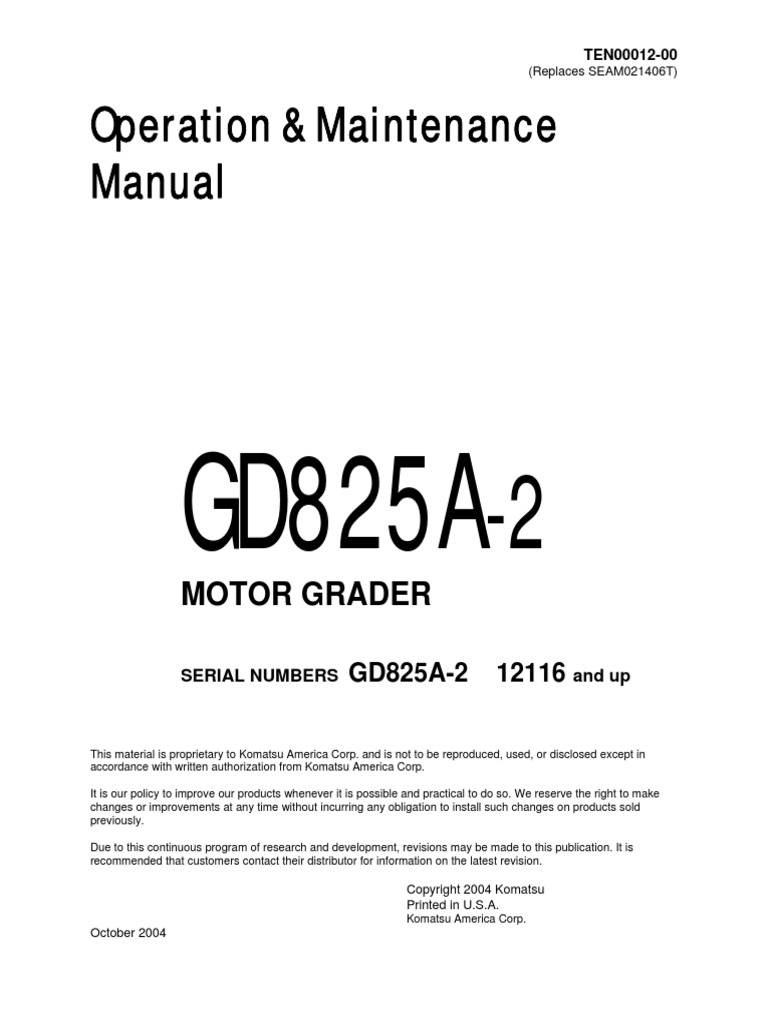 TEN00012-00
(Replaces SEAM021406T)

Operation & Maintenance Manual

GD825A-2

MOTOR GRADER

SERIAL NUMBERS GD825A-2 12116 and up

This material is proprietary to Komatsu America Corp. and is not to be reproduced, used, or disclosed except in accordance with written authorization from Komatsu America Corp.

It is our policy to improve our products whenever it is possible and practical to do so. We reserve the right to make changes or improvements at any time without incurring any obligation to install such changes on products sold previously.

Due to this continuous program of research and development, revisions may be made to this publication. It is recommended that customers contact their distributor for information on the latest revision.

Copyright 2004 Komatsu
Printed in U.S.A.
Komatsu America Corp.

October 2004